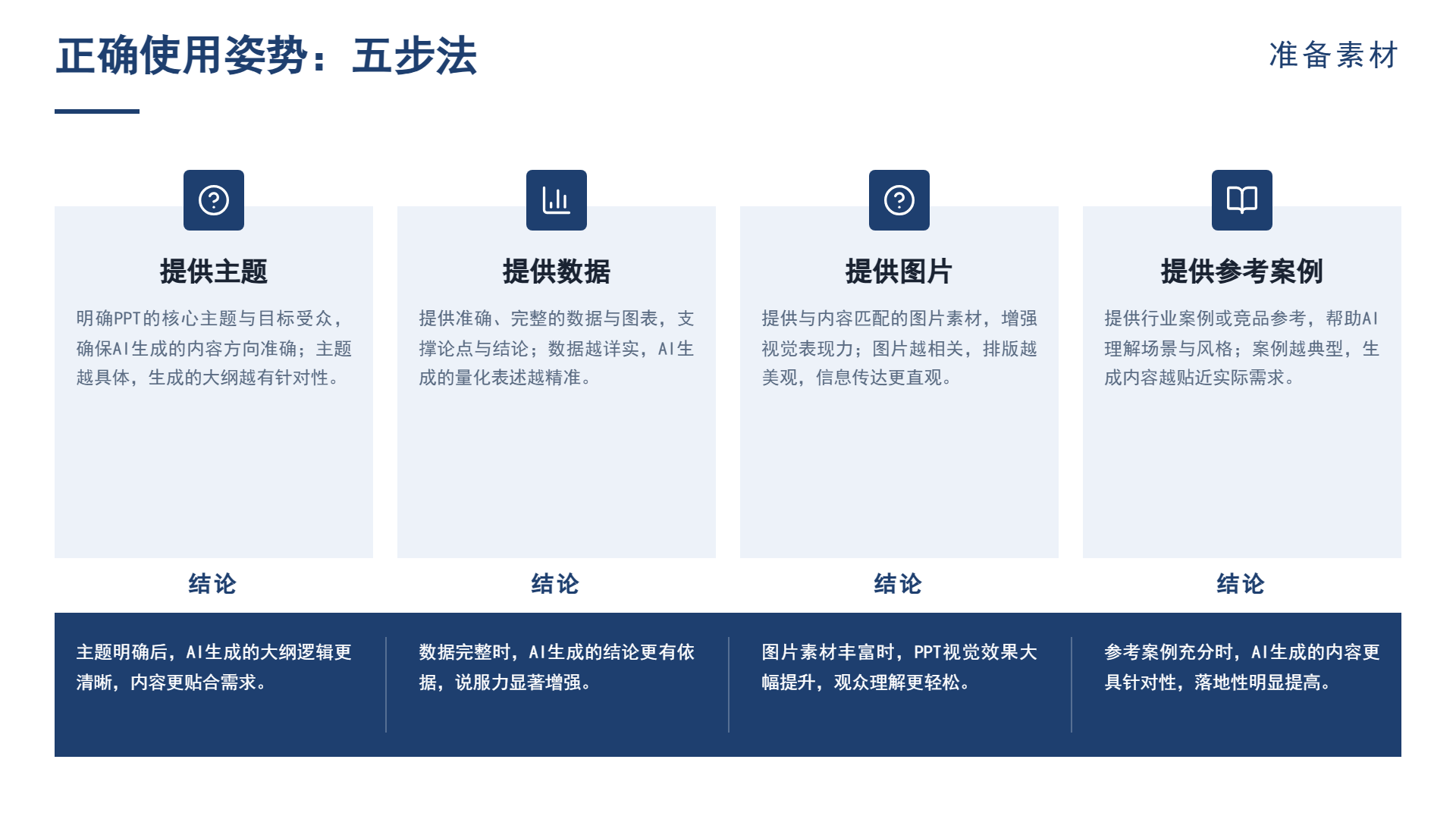 正确使用姿势：五步法

准备素材

提供主题

明确PPT的核心主题与目标受众，确保AI生成的内容方向准确；主题越具体，生成的大纲越有针对性。

结论

主题明确后，AI生成的大纲逻辑更清晰，内容更贴合需求。

提供数据

提供准确、完整的数据与图表，支撑论点与结论；数据越详实，AI生成的量化表述越精准。

结论

数据完整时，AI生成的结论更有依据，说服力显著增强。

提供图片

提供与内容匹配的图片素材，增强视觉表现力；图片越相关，排版越美观，信息传达更直观。

结论

图片素材丰富时，PPT视觉效果大幅提升，观众理解更轻松。

提供参考案例

提供行业案例或竞品参考，帮助AI理解场景与风格；案例越典型，生成内容越贴近实际需求。

结论

参考案例充分时，AI生成的内容更具针对性，落地性明显提高。